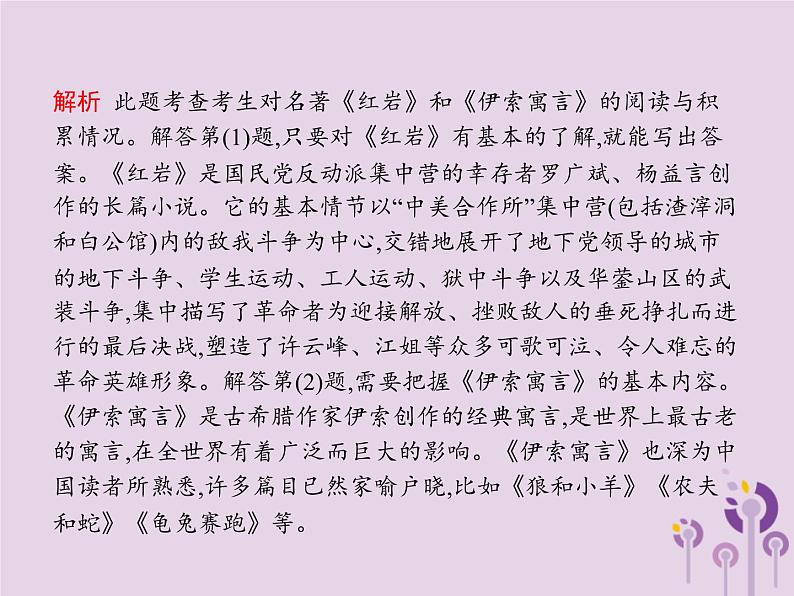 解析 此题考查考生对名著《红岩》和《伊索寓言》的阅读与积累情况。解答第(1)题,只要对《红岩》有基本的了解,就能写出答案。《红岩》是国民党反动派集中营的幸存者罗广斌、杨益言创作的长篇小说。它的基本情节以“中美合作所”集中营(包括渣滓洞和白公馆)内的敌我斗争为中心,交错地展开了地下党领导的城市的地下斗争、学生运动、工人运动、狱中斗争以及华蓥山区的武装斗争,集中描写了革命者为迎接解放、挫败敌人的垂死挣扎而进行的最后决战,塑造了许云峰、江姐等众多可歌可泣、令人难忘的革命英雄形象。解答第(2)题,需要把握《伊索寓言》的基本内容。《伊索寓言》是古希腊作家伊索创作的经典寓言,是世界上最古老的寓言,在全世界有着广泛而巨大的影响。《伊索寓言》也深为中国读者所熟悉,许多篇目已然家喻户晓,比如《狼和小羊》《农夫和蛇》《龟兔赛跑》等。